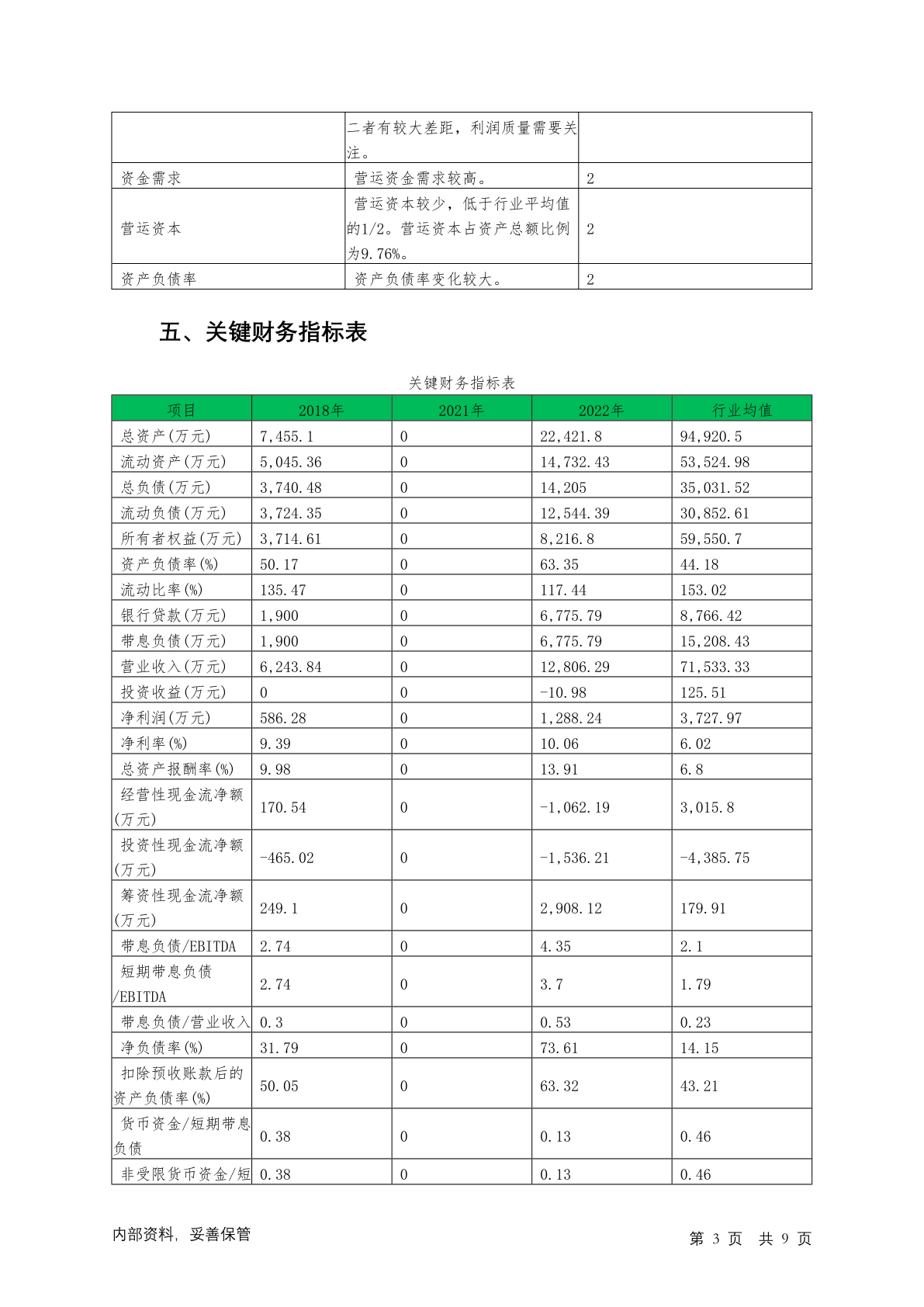 | | 二者有较大差距，利润质量需要关注。 | |
|---|---|---|
| 资金需求 | 营运资金需求较高。 | 2 |
| 营运资本 | 营运资本较少，低于行业平均值的1/2。营运资本占资产总额比例为9.76%。 | 2 |
| 资产负债率 | 资产负债率变化较大。 | 2 |

五、关键财务指标表

关键财务指标表

| 项目 | 2018年 | 2021年 | 2022年 | 行业均值 |
|---|---|---|---|---|
| 总资产(万元) | 7,455.1 | 0 | 22,421.8 | 94,920.5 |
| 流动资产(万元) | 5,045.36 | 0 | 14,732.43 | 53,524.98 |
| 总负债(万元) | 3,740.48 | 0 | 14,205 | 35,031.52 |
| 流动负债(万元) | 3,724.35 | 0 | 12,544.39 | 30,852.61 |
| 所有者权益(万元) | 3,714.61 | 0 | 8,216.8 | 59,550.7 |
| 资产负债率(%) | 50.17 | 0 | 63.35 | 44.18 |
| 流动比率(%) | 135.47 | 0 | 117.44 | 153.02 |
| 银行贷款(万元) | 1,900 | 0 | 6,775.79 | 8,766.42 |
| 带息负债(万元) | 1,900 | 0 | 6,775.79 | 15,208.43 |
| 营业收入(万元) | 6,243.84 | 0 | 12,806.29 | 71,533.33 |
| 投资收益(万元) | 0 | 0 | -10.98 | 125.51 |
| 净利润(万元) | 586.28 | 0 | 1,288.24 | 3,727.97 |
| 净利率(%) | 9.39 | 0 | 10.06 | 6.02 |
| 总资产报酬率(%) | 9.98 | 0 | 13.91 | 6.8 |
| 经营性现金流净额(万元) | 170.54 | 0 | -1,062.19 | 3,015.8 |
| 投资性现金流净额(万元) | -465.02 | 0 | -1,536.21 | -4,385.75 |
| 筹资性现金流净额(万元) | 249.1 | 0 | 2,908.12 | 179.91 |
| 带息负债/EBITDA | 2.74 | 0 | 4.35 | 2.1 |
| 短期带息负债/EBITDA | 2.74 | 0 | 3.7 | 1.79 |
| 带息负债/营业收入 | 0.3 | 0 | 0.53 | 0.23 |
| 净负债率(%) | 31.79 | 0 | 73.61 | 14.15 |
| 扣除预收账款后的资产负债率(%) | 50.05 | 0 | 63.32 | 43.21 |
| 货币资金/短期带息负债 | 0.38 | 0 | 0.13 | 0.46 |
| 非受限货币资金/短 | 0.38 | 0 | 0.13 | 0.46 |

内部资料，妥善保管

第 3 页 共 9 页